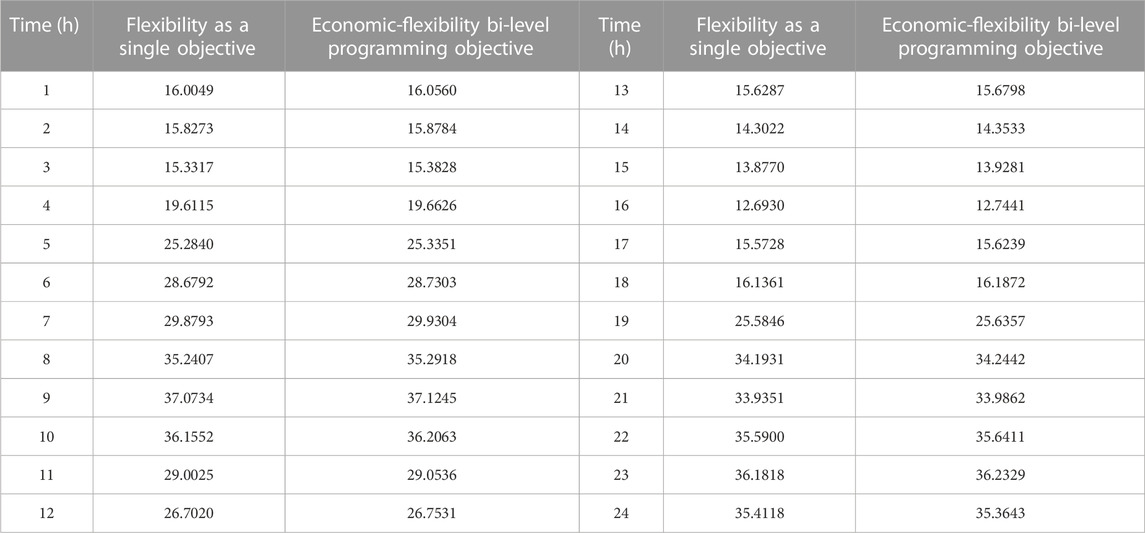 | Time (h) | Flexibility as a single objective | Economic-flexibility bi-level programming objective | Time (h) | Flexibility as a single objective | Economic-flexibility bi-level programming objective |
|---|---|---|---|---|---|
| 1 | 16.0049 | 16.0560 | 13 | 15.6287 | 15.6798 |
| 2 | 15.8273 | 15.8784 | 14 | 14.3022 | 14.3533 |
| 3 | 15.3317 | 15.3828 | 15 | 13.8770 | 13.9281 |
| 4 | 19.6115 | 19.6626 | 16 | 12.6930 | 12.7441 |
| 5 | 25.2840 | 25.3351 | 17 | 15.5728 | 15.6239 |
| 6 | 28.6792 | 28.7303 | 18 | 16.1361 | 16.1872 |
| 7 | 29.8793 | 29.9304 | 19 | 25.5846 | 25.6357 |
| 8 | 35.2407 | 35.2918 | 20 | 34.1931 | 34.2442 |
| 9 | 37.0734 | 37.1245 | 21 | 33.9351 | 33.9862 |
| 10 | 36.1552 | 36.2063 | 22 | 35.5900 | 35.6411 |
| 11 | 29.0025 | 29.0536 | 23 | 36.1818 | 36.2329 |
| 12 | 26.7020 | 26.7531 | 24 | 35.4118 | 35.3643 |